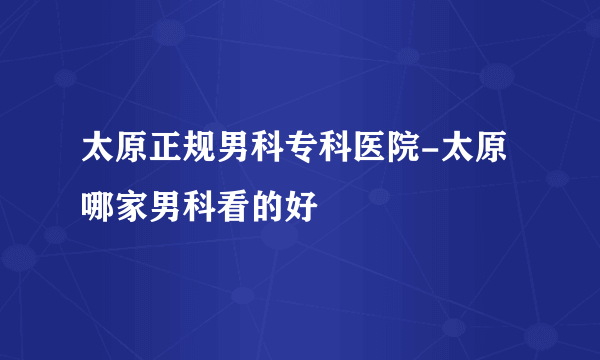 太原正规男科专科医院-太原哪家男科看的好